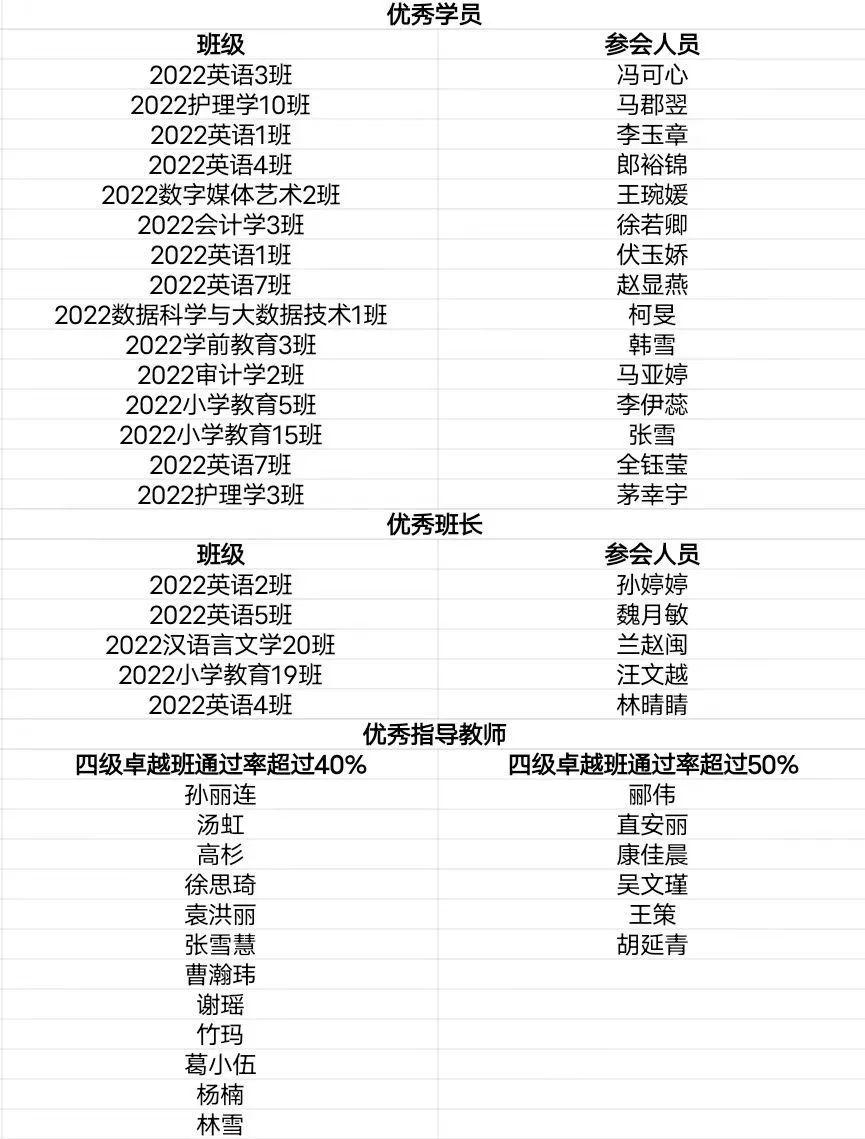 优秀学员

| 班级 | 参会人员 |
|---|---|
| 2022英语3班 | 冯可心 |
| 2022护理学10班 | 马郡翌 |
| 2022英语1班 | 李玉章 |
| 2022英语4班 | 郎裕锦 |
| 2022数字媒体艺术2班 | 王琬媛 |
| 2022会计学3班 | 徐若卿 |
| 2022英语1班 | 伏玉娇 |
| 2022英语7班 | 赵显燕 |
| 2022数据科学与大数据技术1班 | 柯旻 |
| 2022学前教育3班 | 韩雪 |
| 2022审计学2班 | 马亚婷 |
| 2022小学教育5班 | 李伊蕊 |
| 2022小学教育15班 | 张雪 |
| 2022英语7班 | 全钰莹 |
| 2022护理学3班 | 茅幸宇 |

优秀班长

| 班级 | 参会人员 |
|---|---|
| 2022英语2班 | 孙婷婷 |
| 2022英语5班 | 魏月敏 |
| 2022汉语言文学20班 | 兰赵闽 |
| 2022小学教育19班 | 汪文越 |
| 2022英语4班 | 林晴晴 |

优秀指导教师

| 四级卓越班通过率超过40% | 四级卓越班通过率超过50% |
|---|---|
| 孙丽连 | 郦伟 |
| 汤虹 | 直安丽 |
| 高杉 | 康佳晨 |
| 徐思琦 | 吴文瑾 |
| 袁洪丽 | 王策 |
| 张雪慧 | 胡延青 |
| 曹瀚玮 | |
| 谢瑶 | |
| 竹玛 | |
| 葛小伍 | |
| 杨楠 | |
| 林雪 | |